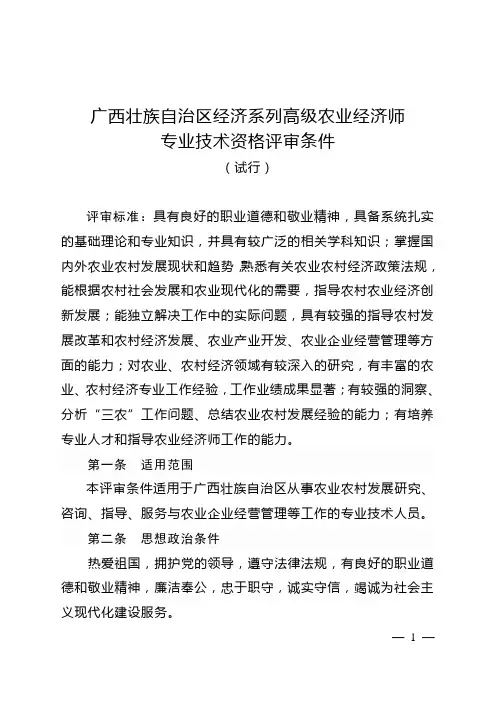 广西壮族自治区经济系列高级农业经济师
专业技术资格评审条件
（试行）

评审标准：具有良好的职业道德和敬业精神，具备系统扎实的基础理论和专业知识，并具有较广泛的相关学科知识；掌握国内外农业农村发展现状和趋势 熟悉有关农业农村经济政策法规，能根据农村社会发展和农业现代化的需要，指导农村农业经济创新发展；能独立解决工作中的实际问题，具有较强的指导农村发展改革和农村经济发展、农业产业开发、农业企业经营管理等方面的能力；对农业、农村经济领域有较深入的研究，有丰富的农业、农村经济专业工作经验，工作业绩成果显著；有较强的洞察、分析“三农”工作问题、总结农业农村发展经验的能力；有培养专业人才和指导农业经济师工作的能力。

第一条 适用范围

本评审条件适用于广西壮族自治区从事农业农村发展研究、咨询、指导、服务与农业企业经营管理等工作的专业技术人员。

第二条 思想政治条件

热爱祖国，拥护党的领导，遵守法律法规，有良好的职业道德和敬业精神，廉洁奉公，忠于职守，诚实守信，竭诚为社会主义现代化建设服务。

— 1 —